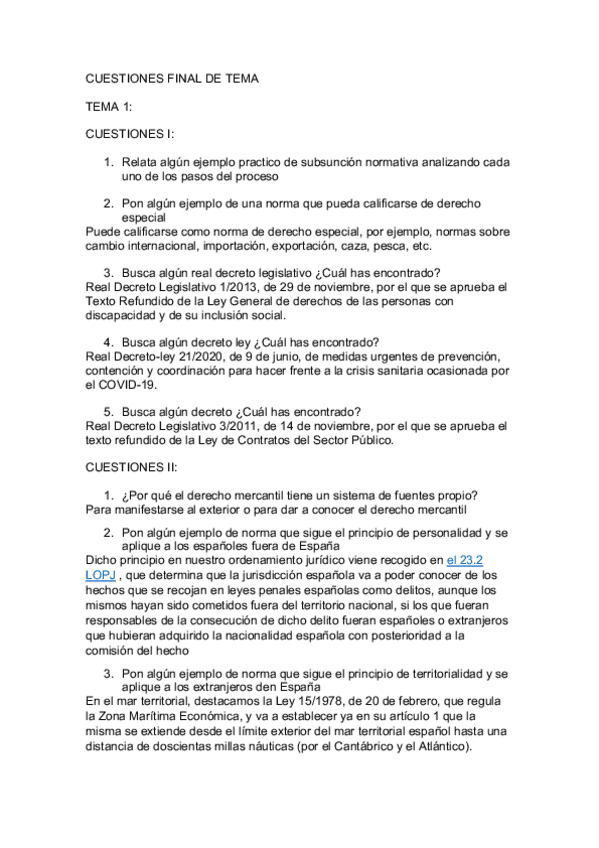 CUESTIONES FINAL DE TEMA

TEMA 1:

CUESTIONES I:

1. Relata algún ejemplo practico de subsunción normativa analizando cada uno de los pasos del proceso

2. Pon algún ejemplo de una norma que pueda calificarse de derecho especial

Puede calificarse como norma de derecho especial, por ejemplo, normas sobre cambio internacional, importación, exportación, caza, pesca, etc.

3. Busca algún real decreto legislativo ¿Cuál has encontrado?

Real Decreto Legislativo 1/2013, de 29 de noviembre, por el que se aprueba el Texto Refundido de la Ley General de derechos de las personas con discapacidad y de su inclusión social.

4. Busca algún decreto ley ¿Cuál has encontrado?

Real Decreto-ley 21/2020, de 9 de junio, de medidas urgentes de prevención, contención y coordinación para hacer frente a la crisis sanitaria ocasionada por el COVID-19.

5. Busca algún decreto ¿Cuál has encontrado?

Real Decreto Legislativo 3/2011, de 14 de noviembre, por el que se aprueba el texto refundido de la Ley de Contratos del Sector Público.

CUESTIONES II:

1. ¿Por qué el derecho mercantil tiene un sistema de fuentes propio?

Para manifestarse al exterior o para dar a conocer el derecho mercantil

2. Pon algún ejemplo de norma que sigue el principio de personalidad y se aplique a los españoles fuera de España

Dicho principio en nuestro ordenamiento jurídico viene recogido en el 23.2 LOPJ , que determina que la jurisdicción española va a poder conocer de los hechos que se recojan en leyes penales españolas como delitos, aunque los mismos hayan sido cometidos fuera del territorio nacional, si los que fueran responsables de la consecución de dicho delito fueran españoles o extranjeros que hubieran adquirido la nacionalidad española con posterioridad a la comisión del hecho

3. Pon algún ejemplo de norma que sigue el principio de territorialidad y se aplique a los extranjeros den España

En el mar territorial, destacamos la Ley 15/1978, de 20 de febrero, que regula la Zona Marítima Económica, y va a establecer ya en su artículo 1 que la misma se extiende desde el límite exterior del mar territorial español hasta una distancia de doscientas millas náuticas (por el Cantábrico y el Atlántico).